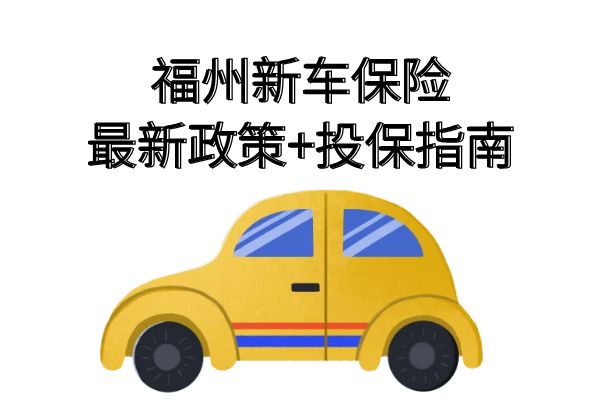 福州新车保险
最新政策+投保指南